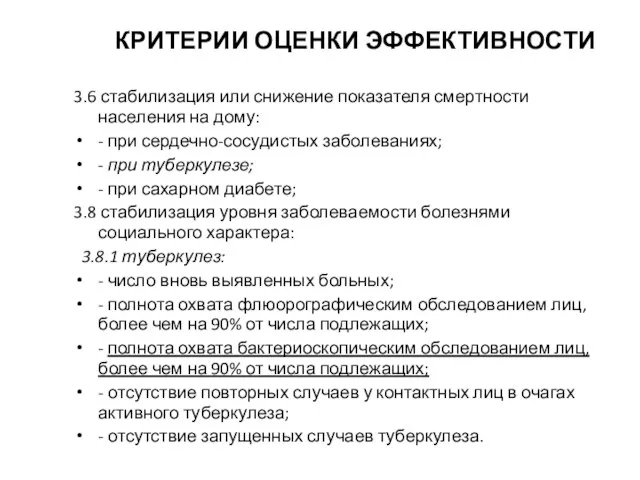 КРИТЕРИИ ОЦЕНКИ ЭФФЕКТИВНОСТИ

3.6 стабилизация или снижение показателя смертности населения на дому:
• - при сердечно-сосудистых заболеваниях;
• - при туберкулезе;
• - при сахарном диабете;
3.8 стабилизация уровня заболеваемости болезнями социального характера:
3.8.1 туберкулез:
• - число вновь выявленных больных;
• - полнота охвата флюорографическим обследованием лиц, более чем на 90% от числа подлежащих;
• - полнота охвата бактериоскопическим обследованием лиц, более чем на 90% от числа подлежащих;
• - отсутствие повторных случаев у контактных лиц в очагах активного туберкулеза;
• - отсутствие запущенных случаев туберкулеза.